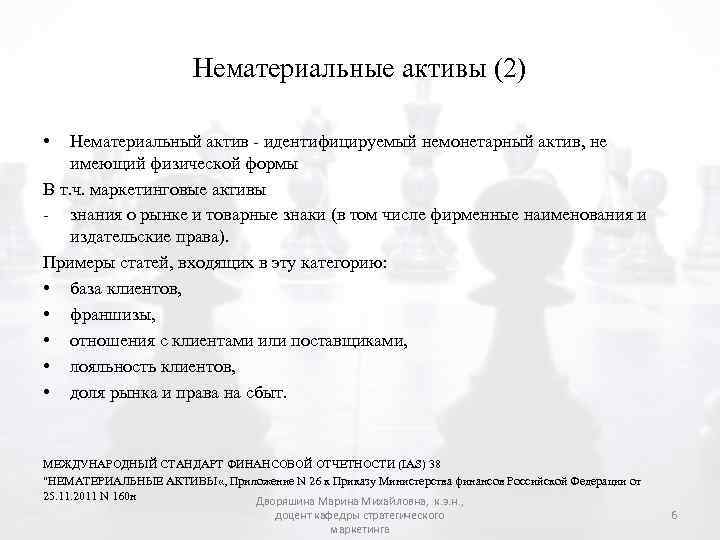 Нематериальные активы (2)

• Нематериальный актив - идентифицируемый немонетарный актив, не имеющий физической формы

В т.ч. маркетинговые активы

- знания о рынке и товарные знаки (в том числе фирменные наименования и издательские права).

Примеры статей, входящих в эту категорию:

• база клиентов,

• франшизы,

• отношения с клиентами или поставщиками,

• лояльность клиентов,

• доля рынка и права на сбыт.

МЕЖДУНАРОДНЫЙ СТАНДАРТ ФИНАНСОВОЙ ОТЧЕТНОСТИ (IAS) 38 "НЕМАТЕРИАЛЬНЫЕ АКТИВЫ«, Приложение N 26 к Приказу Министерства финансов Российской Федерации от 25.11.2011 N 160н

Дворяшина Марина Михайловна, к.э.н., доцент кафедры стратегического маркетинга

6